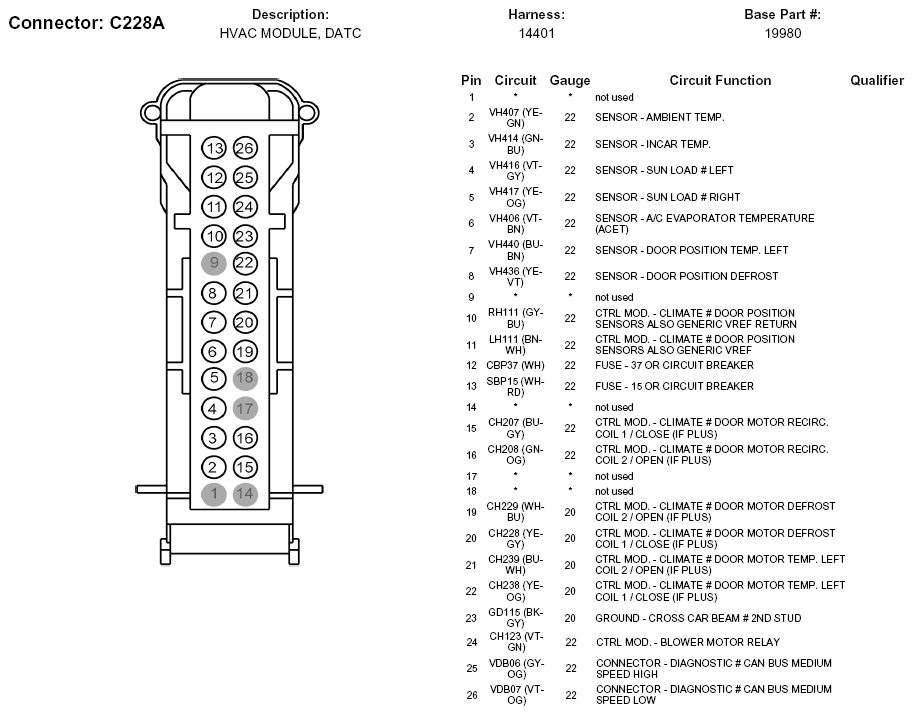 Connector: C228A

Description:
HVAC MODULE, DATC

Harness:
14401

Base Part #:
19980

13 26
12 25
11 24
10 23
9 22
8 21
7 20
6 19
5 18
4 17
3 16
2 15
1 14

| Pin | Circuit | Gauge | Circuit Function | Qualifier |
|---|---|---|---|---|
| 1 | * | * | not used | |
| 2 | VH407 (YE-GN) | 22 | SENSOR - AMBIENT TEMP. | |
| 3 | VH414 (GN-BU) | 22 | SENSOR - INCAR TEMP. | |
| 4 | VH416 (VT-GY) | 22 | SENSOR - SUN LOAD # LEFT | |
| 5 | VH417 (YE-OG) | 22 | SENSOR - SUN LOAD # RIGHT | |
| 6 | VH406 (VT-BN) | 22 | SENSOR - A/C EVAPORATOR TEMPERATURE (ACET) | |
| 7 | VH440 (BU-BN) | 22 | SENSOR - DOOR POSITION TEMP. LEFT | |
| 8 | VH436 (YE-VT) | 22 | SENSOR - DOOR POSITION DEFROST | |
| 9 | * | * | not used | |
| 10 | RH111 (GY-BU) | 22 | CTRL MOD. - CLIMATE # DOOR POSITION SENSORS ALSO GENERIC VREF RETURN | |
| 11 | LH111 (BN-WH) | 22 | CTRL MOD. - CLIMATE # DOOR POSITION SENSORS ALSO GENERIC VREF | |
| 12 | CBP37 (WH) | 22 | FUSE - 37 OR CIRCUIT BREAKER | |
| 13 | SBP15 (WH-RD) | 22 | FUSE - 15 OR CIRCUIT BREAKER | |
| 14 | * | * | not used | |
| 15 | CH207 (BU-GY) | 22 | CTRL MOD. - CLIMATE # DOOR MOTOR RECIRC. COIL 1 / CLOSE (IF PLUS) | |
| 16 | CH208 (GN-OG) | 22 | CTRL MOD. - CLIMATE # DOOR MOTOR RECIRC. COIL 2 / OPEN (IF PLUS) | |
| 17 | * | * | not used | |
| 18 | * | * | not used | |
| 19 | CH229 (WH-BU) | 20 | CTRL MOD. - CLIMATE # DOOR MOTOR DEFROST COIL 2 / OPEN (IF PLUS) | |
| 20 | CH228 (YE-GY) | 20 | CTRL MOD. - CLIMATE # DOOR MOTOR DEFROST COIL 1 / CLOSE (IF PLUS) | |
| 21 | CH239 (BU-WH) | 20 | CTRL MOD. - CLIMATE # DOOR MOTOR TEMP. LEFT COIL 2 / OPEN (IF PLUS) | |
| 22 | CH238 (YE-OG) | 20 | CTRL MOD. - CLIMATE # DOOR MOTOR TEMP. LEFT COIL 1 / CLOSE (IF PLUS) | |
| 23 | GD115 (BK-GY) | 20 | GROUND - CROSS CAR BEAM # 2ND STUD | |
| 24 | CH123 (VT-GN) | 22 | CTRL MOD. - BLOWER MOTOR RELAY | |
| 25 | VDB06 (GY-OG) | 22 | CONNECTOR - DIAGNOSTIC # CAN BUS MEDIUM SPEED HIGH | |
| 26 | VDB07 (VT-OG) | 22 | CONNECTOR - DIAGNOSTIC # CAN BUS MEDIUM SPEED LOW | |